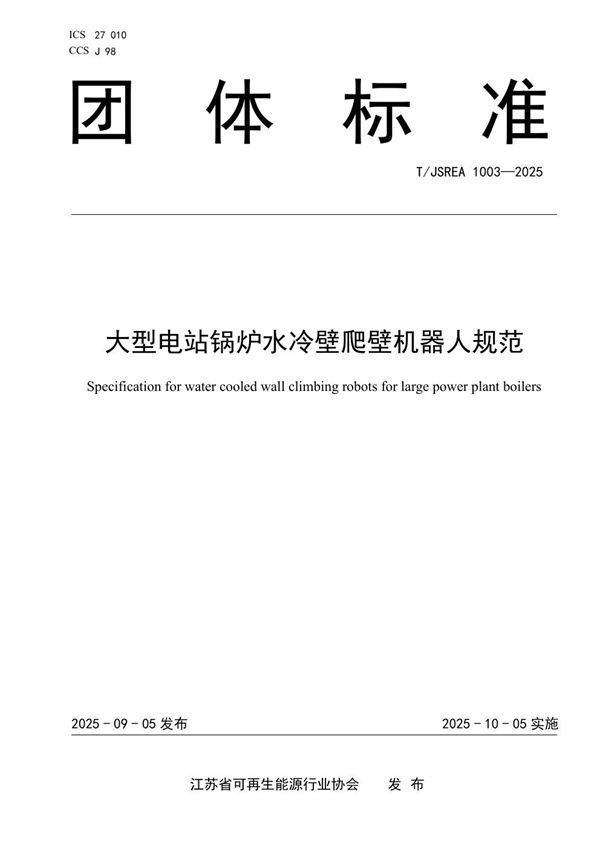 ICS 27 010
CCS J 98

团 体 标 准

T/JSREA 1003—2025

大型电站锅炉水冷壁爬壁机器人规范

Specification for water cooled wall climbing robots for large power plant boilers

2025 - 09 - 05 发布

2025 - 10 - 05 实施

江苏省可再生能源行业协会 发 布